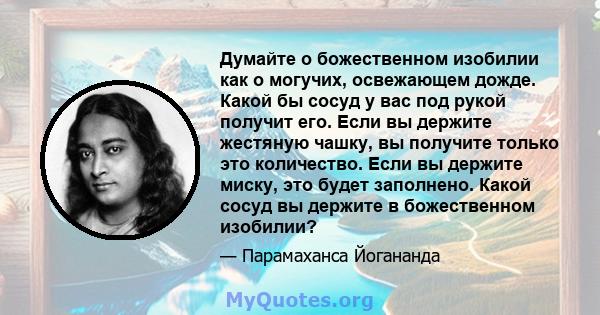 Думайте о божественном изобилии как о могучих, освежающем дожде. Какой бы сосуд у вас под рукой получит его. Если вы держите жестяную чашку, вы получите только это количество. Если вы держите миску, это будет заполнено. Какой сосуд вы держите в божественном изобилии?

— Парамаханса Йогананда

MyQuotes.org